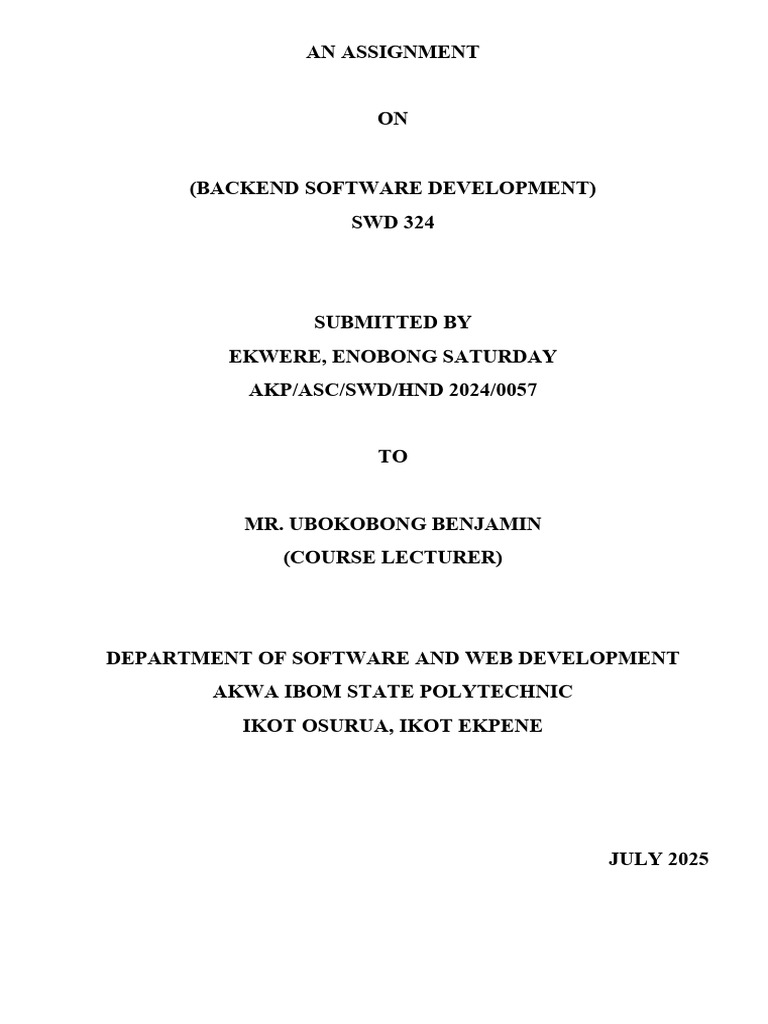 AN ASSIGNMENT

ON

(BACKEND SOFTWARE DEVELOPMENT)
SWD 324

SUBMITTED BY
EKWERE, ENOBONG SATURDAY
AKP/ASC/SWD/HND 2024/0057

TO

MR. UBOKOBONG BENJAMIN
(COURSE LECTURER)

DEPARTMENT OF SOFTWARE AND WEB DEVELOPMENT
AKWA IBOM STATE POLYTECHNIC
IKOT OSURUA, IKOT EKPENE

JULY 2025